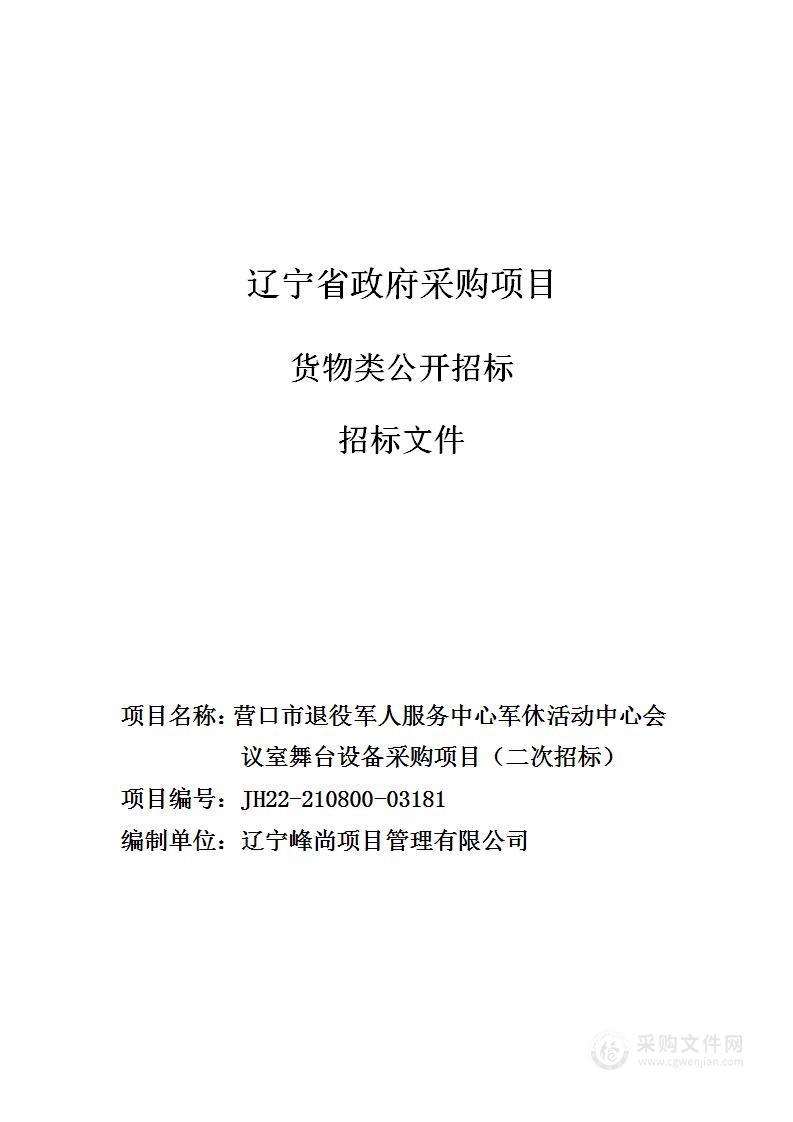 辽宁省政府采购项目

货物类公开招标

招标文件

项目名称：营口市退役军人服务中心军休活动中心会议室舞台设备采购项目（二次招标）

项目编号：JH22-210800-03181

编制单位：辽宁峰尚项目管理有限公司

采购文件网
www.cgwenjian.com